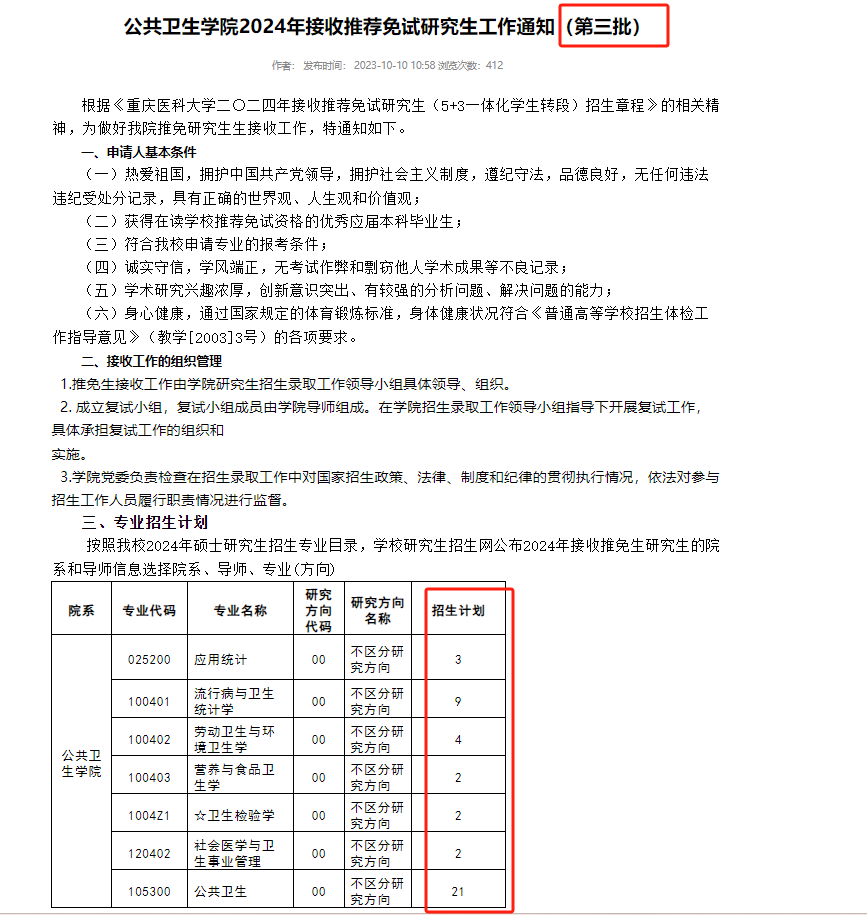 公共卫生学院2024年接收推荐免试研究生工作通知（第三批）

作者： 发布时间： 2023-10-10 10:58 浏览次数： 412

根据《重庆医科大学二〇二四年接收推荐免试研究生（5+3一体化学生转段）招生章程》的相关精神，为做好我院推免研究生生接收工作，特通知如下。

一、申请人基本条件

（一）热爱祖国，拥护中国共产党领导，拥护社会主义制度，遵纪守法，品德良好，无任何违法违纪受处分记录，具有正确的世界观、人生观和价值观；

（二）获得在读学校推荐免试资格的优秀应届本科毕业生；

（三）符合我校申请专业的报考条件；

（四）诚实守信，学风端正，无考试作弊和剽窃他人学术成果等不良记录；

（五）学术研究兴趣浓厚，创新意识突出、有较强的分析问题、解决问题的能力；

（六）身心健康，通过国家规定的体育锻炼标准，身体健康状况符合《普通高等学校招生体检工作指导意见》（教学[2003]3号）的各项要求。

二、接收工作的组织管理

1.推免生接收工作由学院研究生招生录取工作领导小组具体领导、组织。

2. 成立复试小组，复试小组成员由学院导师组成。在学院招生录取工作领导小组指导下开展复试工作，具体承担复试工作的组织和

实施。

3.学院党委负责检查在招生录取工作中对国家招生政策、法律、制度和纪律的贯彻执行情况，依法对参与招生工作人员履行职责情况进行监督。

三、专业招生计划

按照我校2024年硕士研究生招生专业目录，学校研究生招生网公布2024年接收推免生研究生的院系和导师信息选择院系、导师、专业(方向)

| 院系 | 专业代码 | 专业名称 | 研究方向代码 | 研究方向名称 | 招生计划 |
|---|---|---|---|---|---|
| 公共卫生学院 | 025200 | 应用统计 | 00 | 不区分研究方向 | 3 |
| | 100401 | 流行病与卫生统计学 | 00 | 不区分研究方向 | 9 |
| | 100402 | 劳动卫生与环境卫生学 | 00 | 不区分研究方向 | 4 |
| | 100403 | 营养与食品卫生学 | 00 | 不区分研究方向 | 2 |
| | 1004Z1 | ☆卫生检验学 | 00 | 不区分研究方向 | 2 |
| | 120402 | 社会医学与卫生事业管理 | 00 | 不区分研究方向 | 2 |
| | 105300 | 公共卫生 | 00 | 不区分研究方向 | 21 |